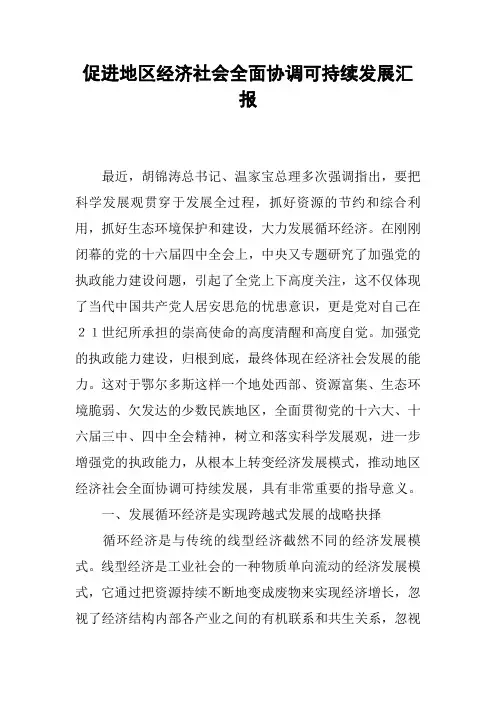 促进地区经济社会全面协调可持续发展汇报

最近，胡锦涛总书记、温家宝总理多次强调指出，要把科学发展观贯穿于发展全过程，抓好资源的节约和综合利用，抓好生态环境保护和建设，大力发展循环经济。在刚刚闭幕的党的十六届四中全会上，中央又专题研究了加强党的执政能力建设问题，引起了全党上下高度关注，这不仅体现了当代中国共产党人居安思危的忧患意识，更是党对自己在２１世纪所承担的崇高使命的高度清醒和高度自觉。加强党的执政能力建设，归根到底，最终体现在经济社会发展的能力。这对于鄂尔多斯这样一个地处西部、资源富集、生态环境脆弱、欠发达的少数民族地区，全面贯彻党的十六大、十六届三中、四中全会精神，树立和落实科学发展观，进一步增强党的执政能力，从根本上转变经济发展模式，推动地区经济社会全面协调可持续发展，具有非常重要的指导意义。

一、发展循环经济是实现跨越式发展的战略抉择

循环经济是与传统的线型经济截然不同的经济发展模式。线型经济是工业社会的一种物质单向流动的经济发展模式，它通过把资源持续不断地变成废物来实现经济增长，忽视了经济结构内部各产业之间的有机联系和共生关系，忽视